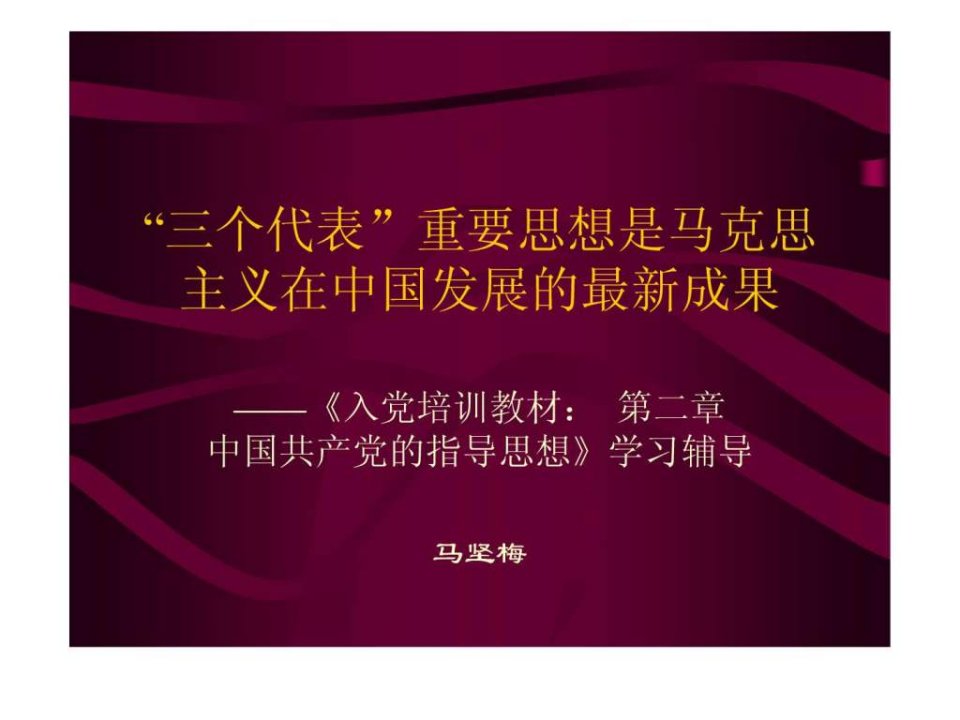 “三个代表”重要思想是马克思主义在中国发展的最新成果

——《入党培训教材： 第二章 中国共产党的指导思想》学习辅导

马坚梅